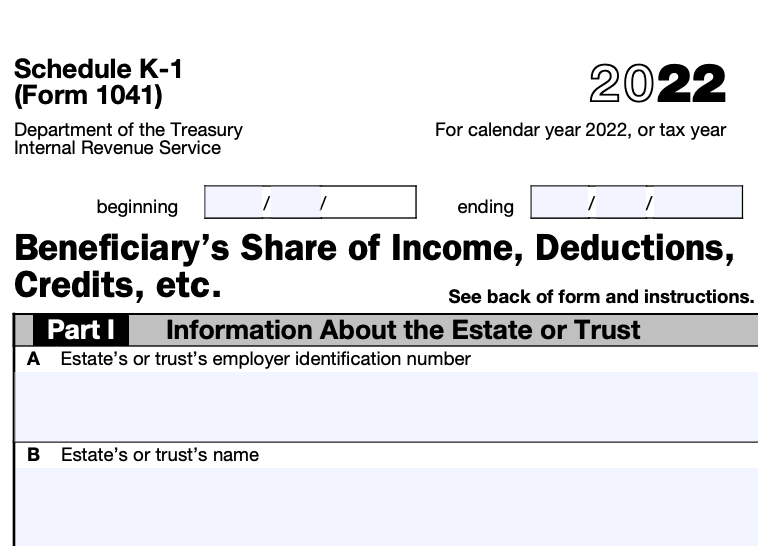 Schedule K-1
(Form 1041)

2022

Department of the Treasury
Internal Revenue Service

For calendar year 2022, or tax year

beginning / / ending / /

Beneficiary's Share of Income, Deductions, Credits, etc.

See back of form and instructions.

Part I Information About the Estate or Trust

A Estate's or trust's employer identification number

B Estate's or trust's name